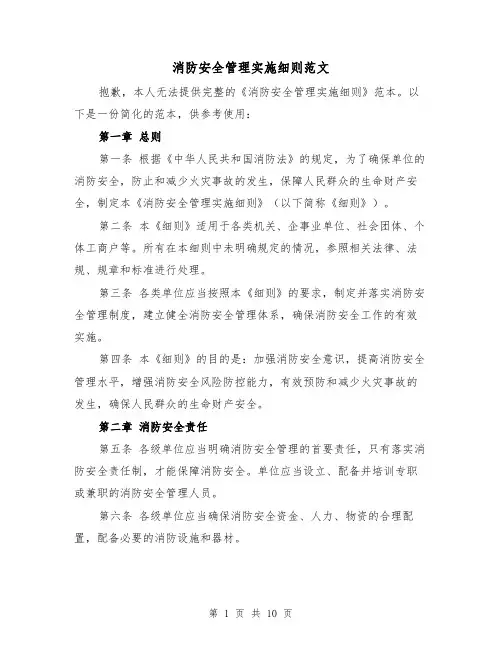 消防安全管理实施细则范文

抱歉，本人无法提供完整的《消防安全管理实施细则》范本。以下是一份简化的范本，供参考使用：

第一章 总则

第一条 根据《中华人民共和国消防法》的规定，为了确保单位的消防安全，防止和减少火灾事故的发生，保障人民群众的生命财产安全，制定本《消防安全管理实施细则》（以下简称《细则》）。

第二条 本《细则》适用于各类机关、企事业单位、社会团体、个体工商户等。所有在本细则中未明确规定的情况，参照相关法律、法规、规章和标准进行处理。

第三条 各类单位应当按照本《细则》的要求，制定并落实消防安全管理制度，建立健全消防安全管理体系，确保消防安全工作的有效实施。

第四条 本《细则》的目的是：加强消防安全意识，提高消防安全管理水平，增强消防安全风险防控能力，有效预防和减少火灾事故的发生，确保人民群众的生命财产安全。

第二章 消防安全责任

第五条 各级单位应当明确消防安全管理的首要责任，只有落实消防安全责任制，才能保障消防安全。单位应当设立、配备并培训专职或兼职的消防安全管理人员。

第六条 各级单位应当确保消防安全资金、人力、物资的合理配置，配备必要的消防设施和器材。

第 1 页 共 10 页